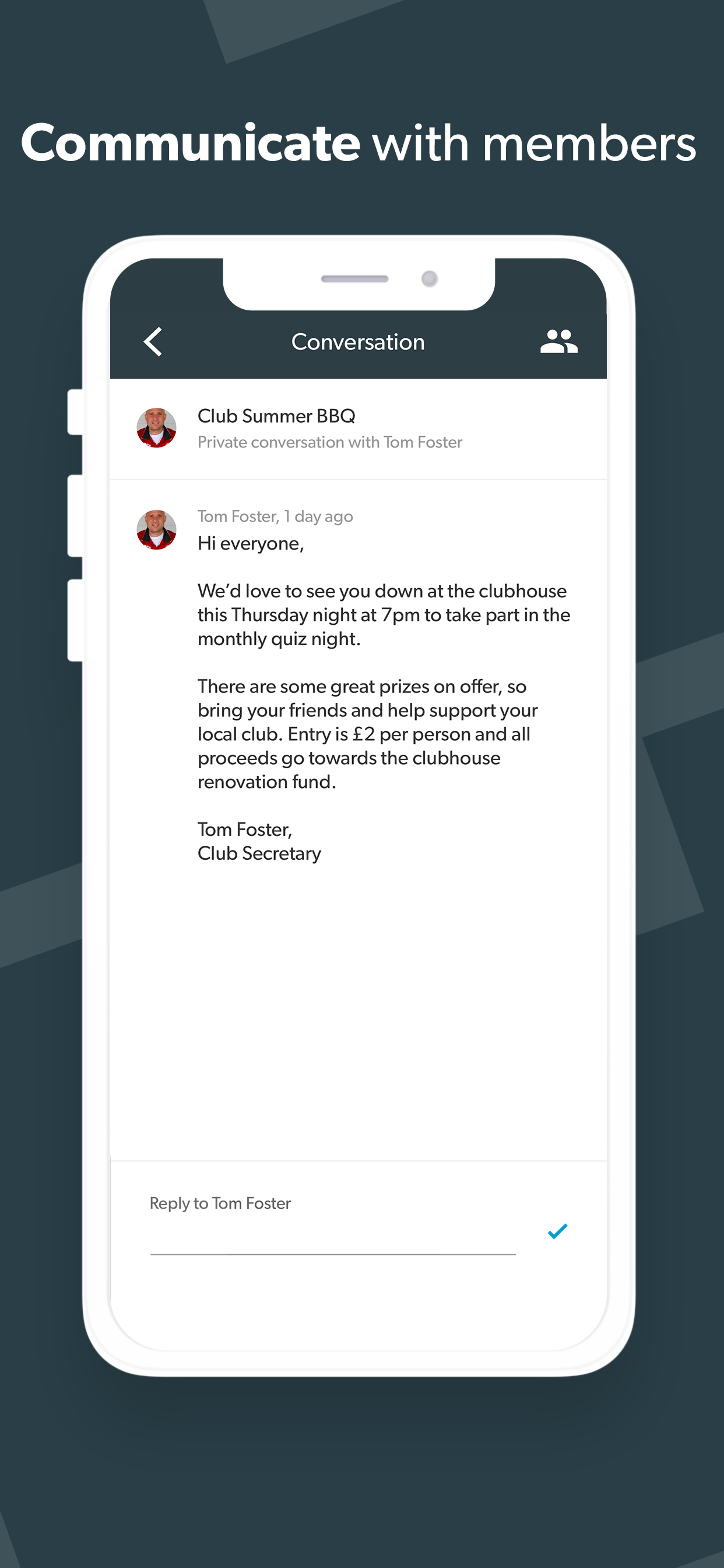 Communicate with members

Conversation

Club Summer BBQ
Private conversation with Tom Foster

Tom Foster, 1 day ago
Hi everyone,

We'd love to see you down at the clubhouse this Thursday night at 7pm to take part in the monthly quiz night.

There are some great prizes on offer, so bring your friends and help support your local club. Entry is £2 per person and all proceeds go towards the clubhouse renovation fund.

Tom Foster,
Club Secretary

Reply to Tom Foster